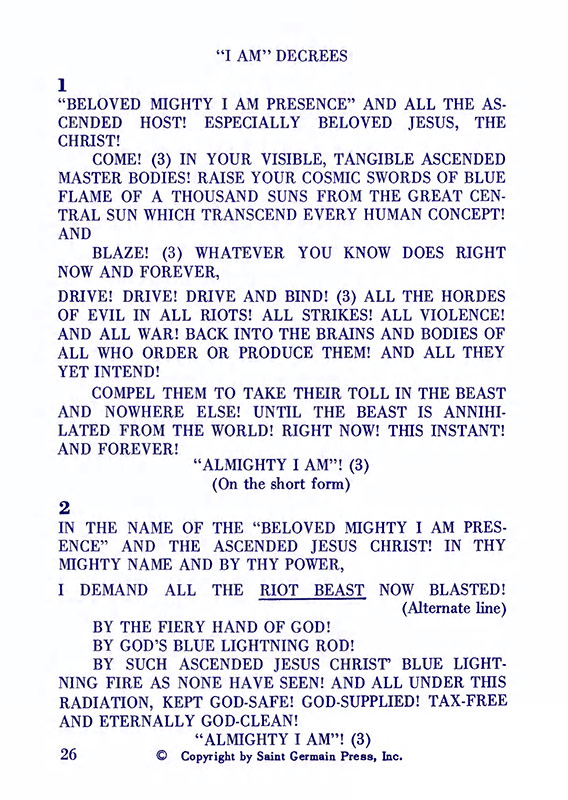 "I AM" DECREES

1
"BELOVED MIGHTY I AM PRESENCE" AND ALL THE ASCENDED HOST! ESPECIALLY BELOVED JESUS, THE CHRIST!

COME! (3) IN YOUR VISIBLE, TANGIBLE ASCENDED MASTER BODIES! RAISE YOUR COSMIC SWORDS OF BLUE FLAME OF A THOUSAND SUNS FROM THE GREAT CENTRAL SUN WHICH TRANSCEND EVERY HUMAN CONCEPT! AND

BLAZE! (3) WHATEVER YOU KNOW DOES RIGHT NOW AND FOREVER,

DRIVE! DRIVE! DRIVE AND BIND! (3) ALL THE HORDES OF EVIL IN ALL RIOTS! ALL STRIKES! ALL VIOLENCE! AND ALL WAR! BACK INTO THE BRAINS AND BODIES OF ALL WHO ORDER OR PRODUCE THEM! AND ALL THEY YET INTEND!

COMPEL THEM TO TAKE THEIR TOLL IN THE BEAST AND NOWHERE ELSE! UNTIL THE BEAST IS ANNIHILATED FROM THE WORLD! RIGHT NOW! THIS INSTANT! AND FOREVER!

"ALMIGHTY I AM"! (3)
(On the short form)

2
IN THE NAME OF THE "BELOVED MIGHTY I AM PRESENCE" AND THE ASCENDED JESUS CHRIST! IN THY MIGHTY NAME AND BY THY POWER,

I DEMAND ALL THE RIOT BEAST NOW BLASTED!
(Alternate line)

BY THE FIERY HAND OF GOD!
BY GOD'S BLUE LIGHTNING ROD!
BY SUCH ASCENDED JESUS CHRIST' BLUE LIGHTNING FIRE AS NONE HAVE SEEN! AND ALL UNDER THIS RADIATION, KEPT GOD-SAFE! GOD-SUPPLIED! TAX-FREE AND ETERNALLY GOD-CLEAN!

"ALMIGHTY I AM"! (3)

26 © Copyright by Saint Germain Press, Inc.